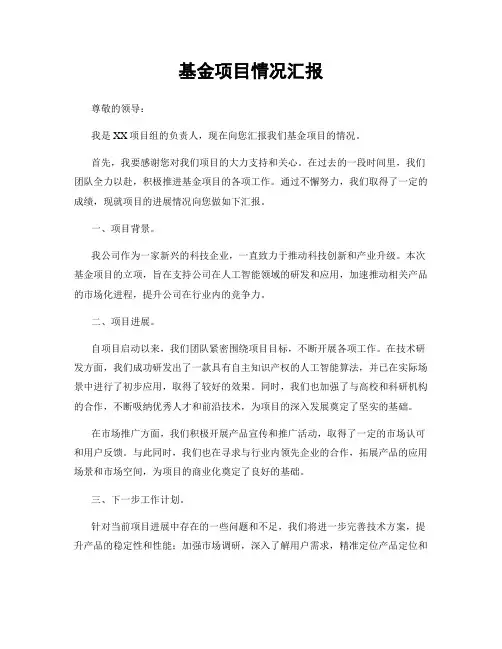 基金项目情况汇报

尊敬的领导：

我是XX项目组的负责人，现在向您汇报我们基金项目的情况。

首先，我要感谢您对我们项目的大力支持和关心。在过去的一段时间里，我们团队全力以赴，积极推进基金项目的各项工作。通过不懈努力，我们取得了一定的成绩，现就项目的进展情况向您做如下汇报。

一、项目背景。

我公司作为一家新兴的科技企业，一直致力于推动科技创新和产业升级。本次基金项目的立项，旨在支持公司在人工智能领域的研发和应用，加速推动相关产品的市场化进程，提升公司在行业内的竞争力。

二、项目进展。

自项目启动以来，我们团队紧密围绕项目目标，不断开展各项工作。在技术研发方面，我们成功研发出了一款具有自主知识产权的人工智能算法，并已在实际场景中进行了初步应用，取得了较好的效果。同时，我们也加强了与高校和科研机构的合作，不断吸纳优秀人才和前沿技术，为项目的深入发展奠定了坚实的基础。

在市场推广方面，我们积极开展产品宣传和推广活动，取得了一定的市场认可和用户反馈。与此同时，我们也在寻求与行业内领先企业的合作，拓展产品的应用场景和市场空间，为项目的商业化奠定了良好的基础。

三、下一步工作计划。

针对当前项目进展中存在的一些问题和不足，我们将进一步完善技术方案，提升产品的稳定性和性能；加强市场调研，深入了解用户需求，精准定位产品定位和